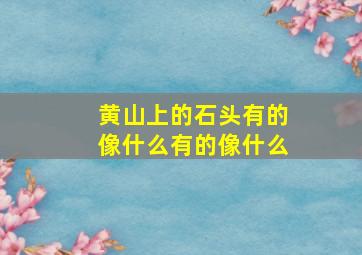 黄山上的石头有的像什么有的像什么